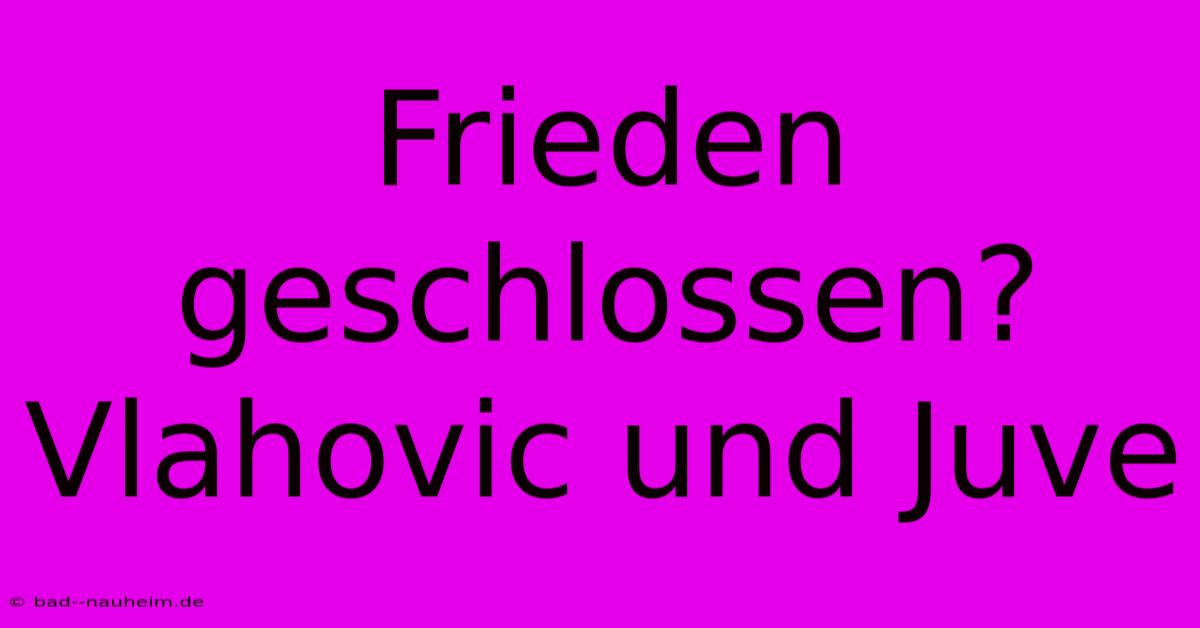 Frieden geschlossen? Vlahovic und Juve

© bad--nauheim.de